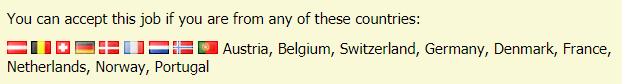 You can accept this job if you are from any of these countries:

Austria, Belgium, Switzerland, Germany, Denmark, France, Netherlands, Norway, Portugal